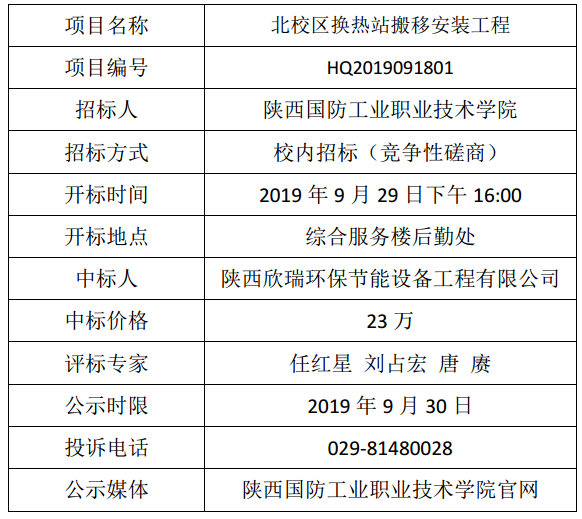 | 项目名称 | 北校区换热站搬移安装工程 |
|---|---|
| 项目编号 | HQ2019091801 |
| 招标人 | 陕西国防工业职业技术学院 |
| 招标方式 | 校内招标（竞争性磋商） |
| 开标时间 | 2019年9月29日下午16:00 |
| 开标地点 | 综合服务楼后勤处 |
| 中标人 | 陕西欣瑞环保节能设备工程有限公司 |
| 中标价格 | 23万 |
| 评标专家 | 任红星 刘占宏 唐 赓 |
| 公示时限 | 2019年9月30日 |
| 投诉电话 | 029-81480028 |
| 公示媒体 | 陕西国防工业职业技术学院官网 |